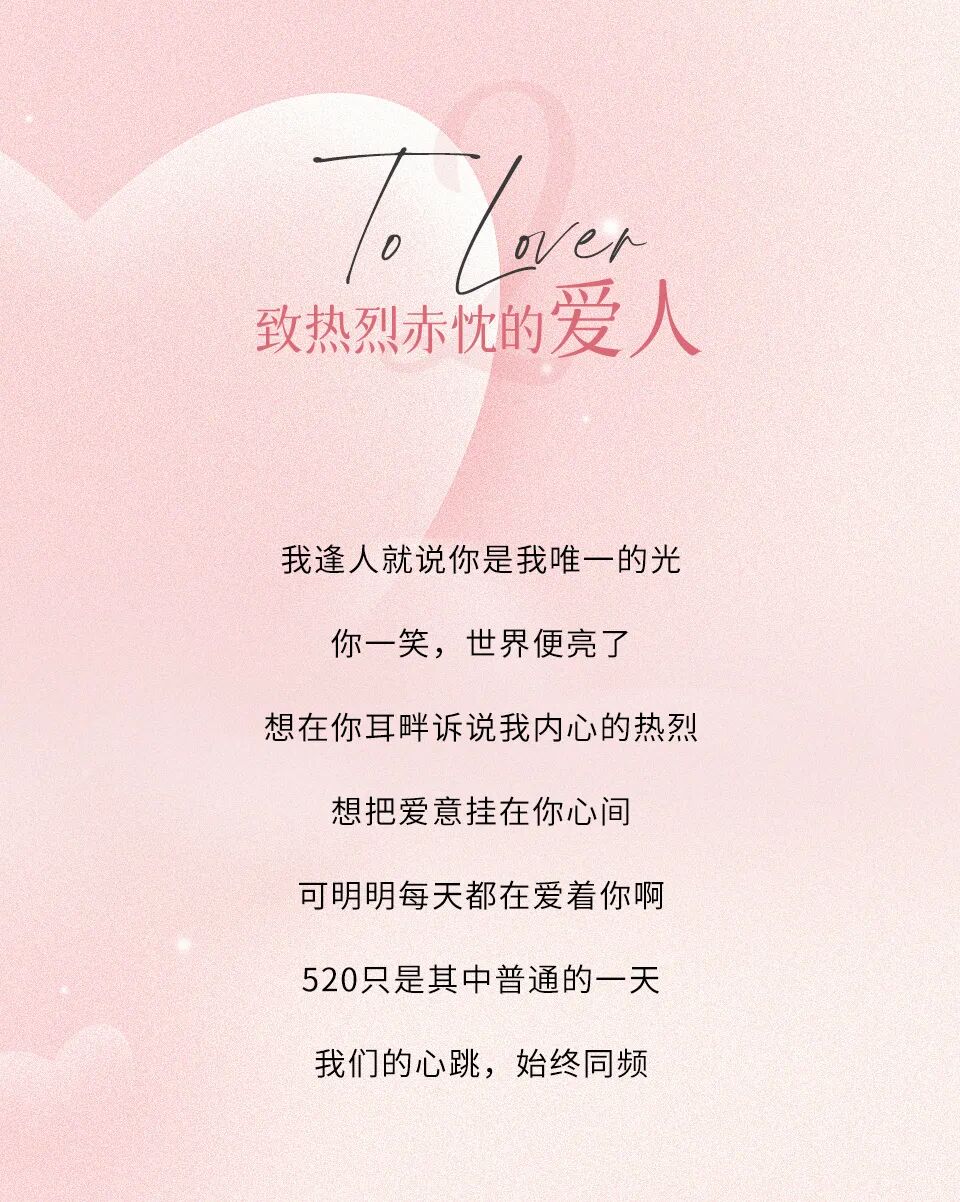 To Lover
致热烈赤忱的爱人

我逢人就说你是我唯一的光

你一笑，世界便亮了

想在你耳畔诉说我内心的热烈

想把爱意挂在你心间

可明明每天都在爱着你啊

520只是其中普通的一天

我们的心跳，始终同频